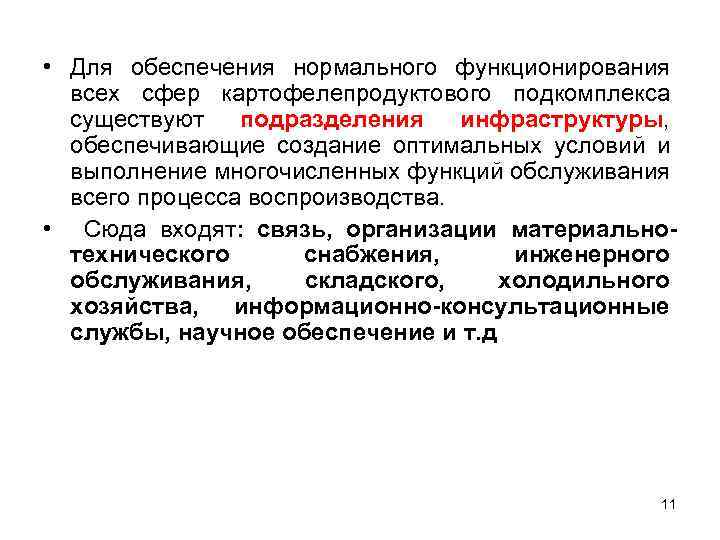 • Для обеспечения нормального функционирования всех сфер картофелепродуктового подкомплекса существуют подразделения инфраструктуры, обеспечивающие создание оптимальных условий и выполнение многочисленных функций обслуживания всего процесса воспроизводства.

• Сюда входят: связь, организации материально-технического снабжения, инженерного обслуживания, складского, холодильного хозяйства, информационно-консультационные службы, научное обеспечение и т.д

11